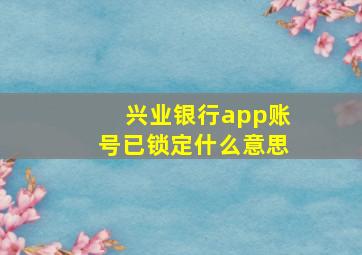 兴业银行app账号已锁定什么意思